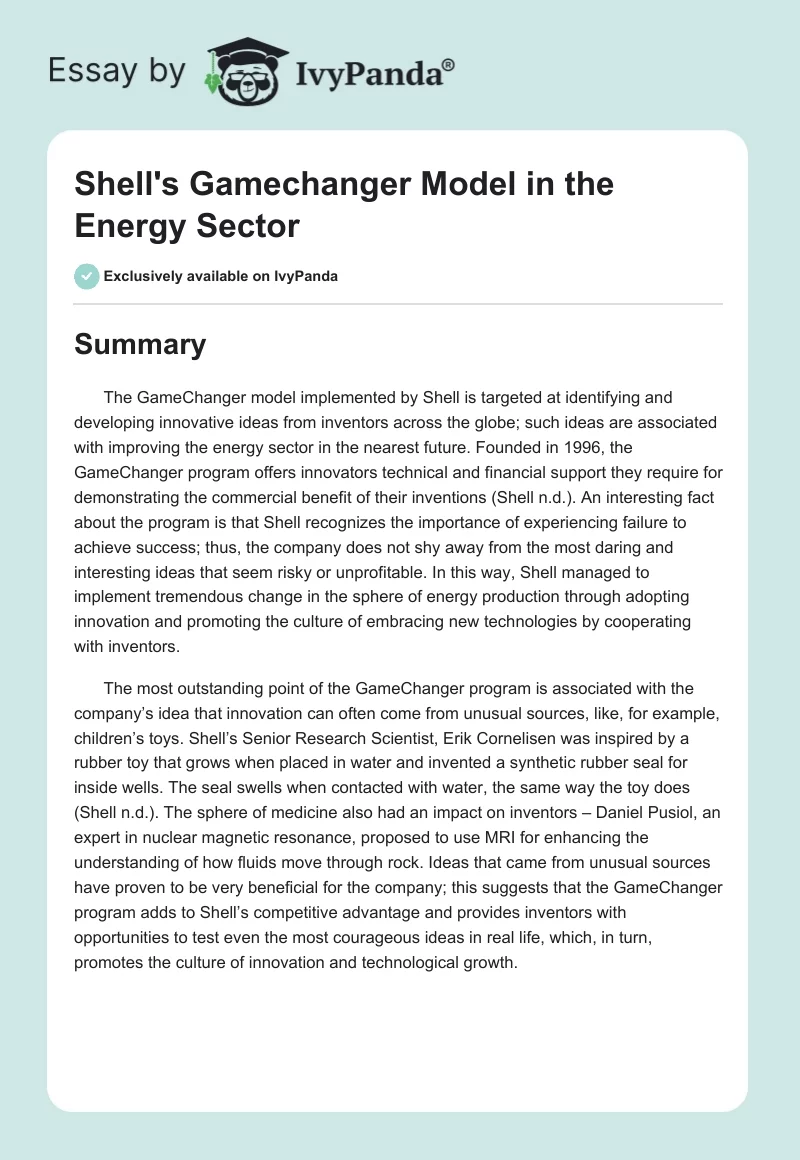 Essay by IvyPanda®

Shell's Gamechanger Model in the Energy Sector

Exclusively available on IvyPanda

Summary

The GameChanger model implemented by Shell is targeted at identifying and developing innovative ideas from inventors across the globe; such ideas are associated with improving the energy sector in the nearest future. Founded in 1996, the GameChanger program offers innovators technical and financial support they require for demonstrating the commercial benefit of their inventions (Shell n.d.). An interesting fact about the program is that Shell recognizes the importance of experiencing failure to achieve success; thus, the company does not shy away from the most daring and interesting ideas that seem risky or unprofitable. In this way, Shell managed to implement tremendous change in the sphere of energy production through adopting innovation and promoting the culture of embracing new technologies by cooperating with inventors.

The most outstanding point of the GameChanger program is associated with the company's idea that innovation can often come from unusual sources, like, for example, children's toys. Shell's Senior Research Scientist, Erik Cornelisen was inspired by a rubber toy that grows when placed in water and invented a synthetic rubber seal for inside wells. The seal swells when contacted with water, the same way the toy does (Shell n.d.). The sphere of medicine also had an impact on inventors – Daniel Pusiol, an expert in nuclear magnetic resonance, proposed to use MRI for enhancing the understanding of how fluids move through rock. Ideas that came from unusual sources have proven to be very beneficial for the company; this suggests that the GameChanger program adds to Shell's competitive advantage and provides inventors with opportunities to test even the most courageous ideas in real life, which, in turn, promotes the culture of innovation and technological growth.